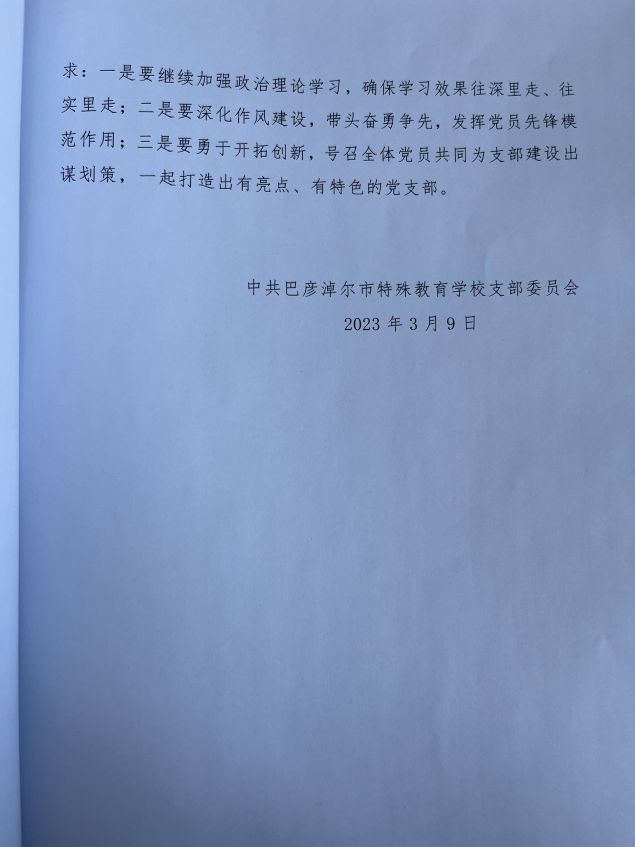 求：一是要继续加强政治理论学习，确保学习效果往深里走、往实里走；二是要深化作风建设，带头奋勇争先，发挥党员先锋模范作用；三是要勇于开拓创新，号召全体党员共同为支部建设出谋划策，一起打造出有亮点、有特色的党支部。

中共巴彦淖尔市特殊教育学校支部委员会
2023 年 3 月 9 日